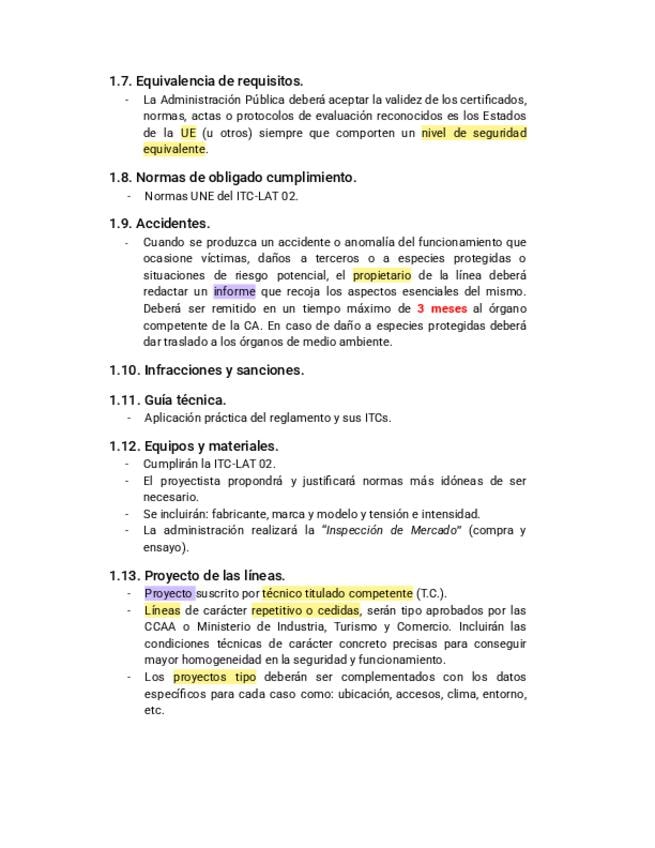 1.7. Equivalencia de requisitos.

- La Administración Pública deberá aceptar la validez de los certificados, normas, actas o protocolos de evaluación reconocidos es los Estados de la UE (u otros) siempre que comporten un nivel de seguridad equivalente.

1.8. Normas de obligado cumplimiento.

- Normas UNE del ITC-LAT 02.

1.9. Accidentes.

- Cuando se produzca un accidente o anomalía del funcionamiento que ocasione víctimas, daños a terceros o a especies protegidas o situaciones de riesgo potencial, el propietario de la línea deberá redactar un informe que recoja los aspectos esenciales del mismo. Deberá ser remitido en un tiempo máximo de 3 meses al órgano competente de la CA. En caso de daño a especies protegidas deberá dar traslado a los órganos de medio ambiente.

1.10. Infracciones y sanciones.

1.11. Guía técnica.

- Aplicación práctica del reglamento y sus ITCs.

1.12. Equipos y materiales.

- Cumplirán la ITC-LAT 02.
- El proyectista propondrá y justificará normas más idóneas de ser necesario.
- Se incluirán: fabricante, marca y modelo y tensión e intensidad.
- La administración realizará la "Inspección de Mercado" (compra y ensayo).

1.13. Proyecto de las líneas.

- Proyecto suscrito por técnico titulado competente (T.C.).
- Líneas de carácter repetitivo o cedidas, serán tipo aprobados por las CCAA o Ministerio de Industria, Turismo y Comercio. Incluirán las condiciones técnicas de carácter concreto precisas para conseguir mayor homogeneidad en la seguridad y funcionamiento.
- Los proyectos tipo deberán ser complementados con los datos específicos para cada caso como: ubicación, accesos, clima, entorno, etc.